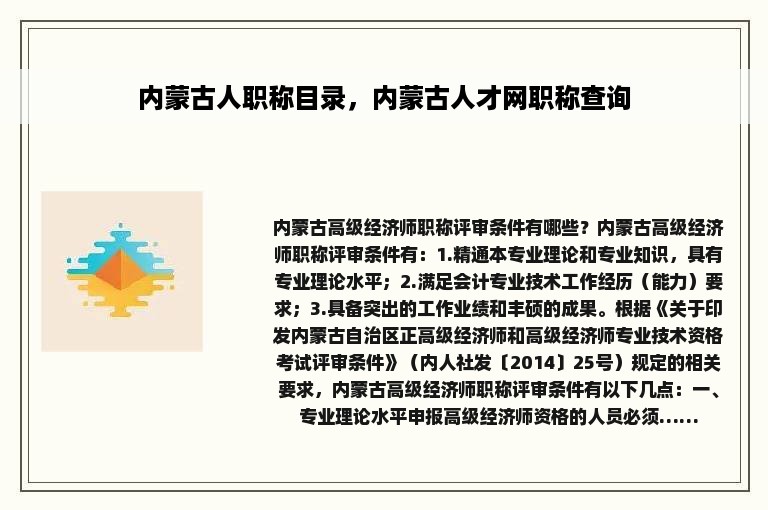 内蒙古人职称目录，内蒙古人才网职称查询

内蒙古高级经济师职称评审条件有哪些？内蒙古高级经济师职称评审条件有：1.精通本专业理论和专业知识，具有专业理论水平；2.满足会计专业技术工作经历（能力）要求；3.具备突出的工作业绩和丰硕的成果。根据《关于印发内蒙古自治区正高级经济师和高级经济师专业技术资格考试评审条件》（内人社发〔2014〕25号）规定的相关要求，内蒙古高级经济师职称评审条件有以下几点：一、专业理论水平申报高级经济师资格的人员必须......